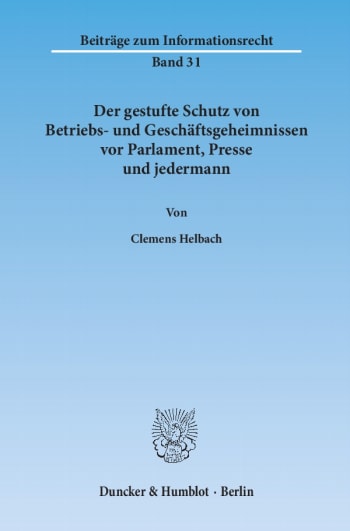 Beiträge zum Informationsrecht

Band 31

Der gestufte Schutz von Betriebs- und Geschäftsgeheimnissen vor Parlament, Presse und jedermann

Von

Clemens Helbach

Duncker & Humblot · Berlin